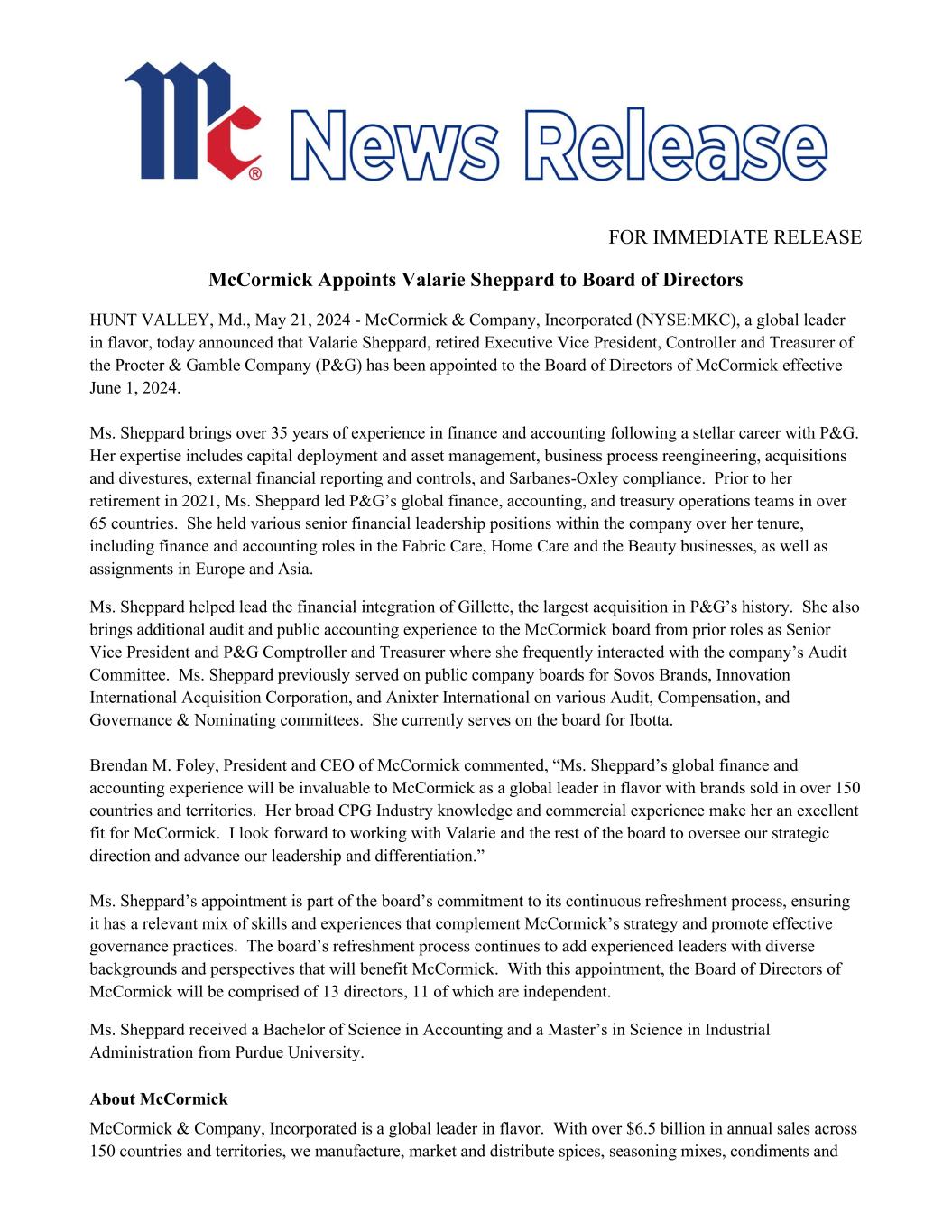 Mc® News Release

FOR IMMEDIATE RELEASE

McCormick Appoints Valarie Sheppard to Board of Directors

HUNT VALLEY, Md., May 21, 2024 - McCormick & Company, Incorporated (NYSE:MKC), a global leader in flavor, today announced that Valarie Sheppard, retired Executive Vice President, Controller and Treasurer of the Procter & Gamble Company (P&G) has been appointed to the Board of Directors of McCormick effective June 1, 2024.

Ms. Sheppard brings over 35 years of experience in finance and accounting following a stellar career with P&G. Her expertise includes capital deployment and asset management, business process reengineering, acquisitions and divestures, external financial reporting and controls, and Sarbanes-Oxley compliance. Prior to her retirement in 2021, Ms. Sheppard led P&G's global finance, accounting, and treasury operations teams in over 65 countries. She held various senior financial leadership positions within the company over her tenure, including finance and accounting roles in the Fabric Care, Home Care and the Beauty businesses, as well as assignments in Europe and Asia.

Ms. Sheppard helped lead the financial integration of Gillette, the largest acquisition in P&G's history. She also brings additional audit and public accounting experience to the McCormick board from prior roles as Senior Vice President and P&G Comptroller and Treasurer where she frequently interacted with the company's Audit Committee. Ms. Sheppard previously served on public company boards for Sovos Brands, Innovation International Acquisition Corporation, and Anixter International on various Audit, Compensation, and Governance & Nominating committees. She currently serves on the board for Ibotta.

Brendan M. Foley, President and CEO of McCormick commented, "Ms. Sheppard's global finance and accounting experience will be invaluable to McCormick as a global leader in flavor with brands sold in over 150 countries and territories. Her broad CPG Industry knowledge and commercial experience make her an excellent fit for McCormick. I look forward to working with Valarie and the rest of the board to oversee our strategic direction and advance our leadership and differentiation."

Ms. Sheppard's appointment is part of the board's commitment to its continuous refreshment process, ensuring it has a relevant mix of skills and experiences that complement McCormick's strategy and promote effective governance practices. The board's refreshment process continues to add experienced leaders with diverse backgrounds and perspectives that will benefit McCormick. With this appointment, the Board of Directors of McCormick will be comprised of 13 directors, 11 of which are independent.

Ms. Sheppard received a Bachelor of Science in Accounting and a Master's in Science in Industrial Administration from Purdue University.

About McCormick

McCormick & Company, Incorporated is a global leader in flavor. With over $6.5 billion in annual sales across 150 countries and territories, we manufacture, market and distribute spices, seasoning mixes, condiments and